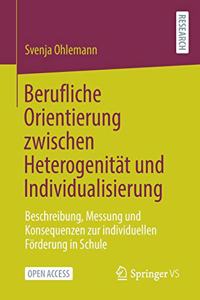 RESEARCH

Svenja Ohlemann

Berufliche Orientierung zwischen Heterogenität und Individualisierung

Beschreibung, Messung und Konsequenzen zur individuellen Förderung in Schule

OPEN ACCESS

Springer VS